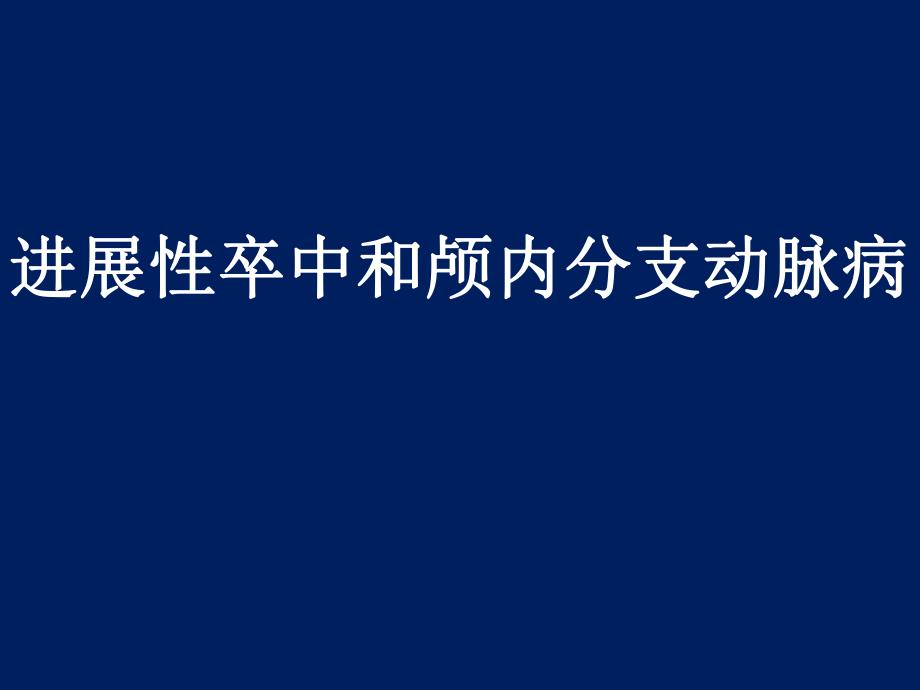 进展性卒中和颅内分支动脉病